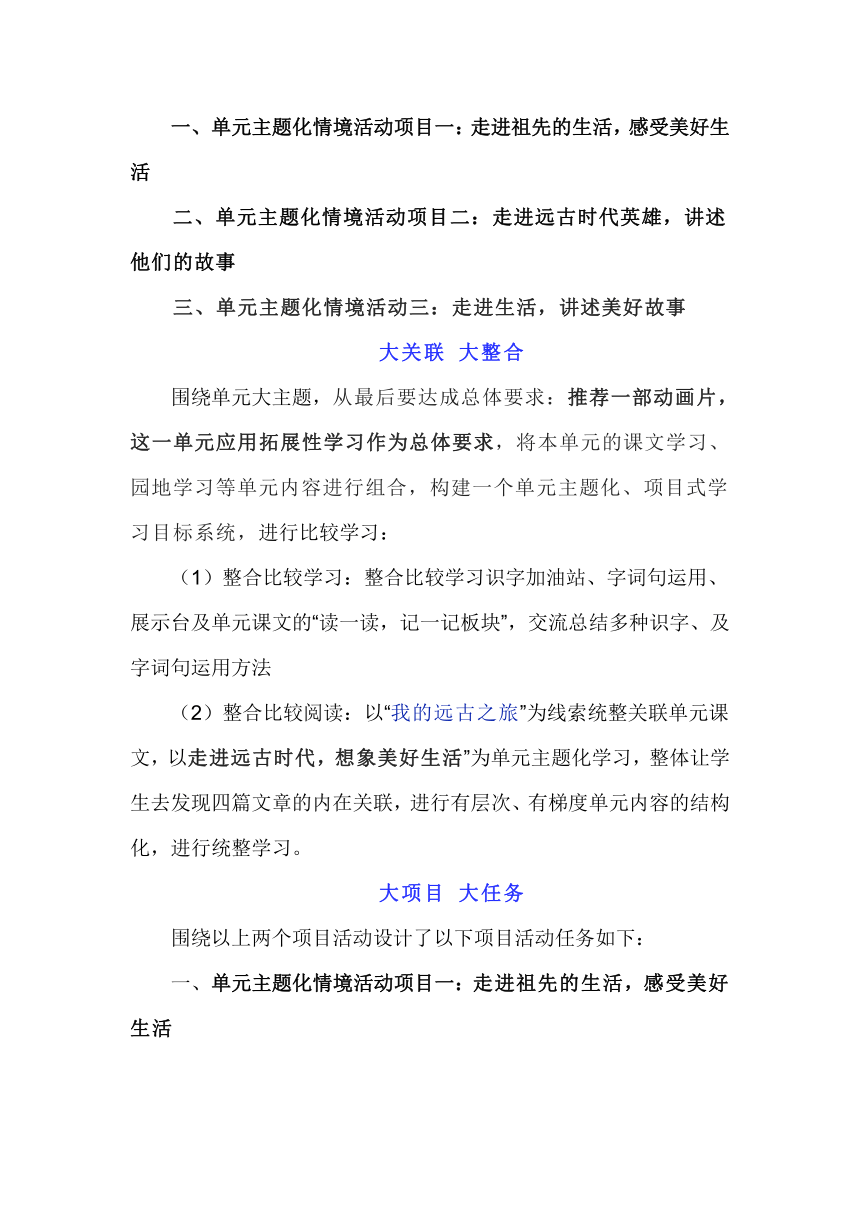 一、单元主题化情境活动项目一：走进祖先的生活，感受美好生活

二、单元主题化情境活动项目二：走进远古时代英雄，讲述他们的故事

三、单元主题化情境活动三：走进生活，讲述美好故事

大关联 大整合

围绕单元大主题，从最后要达成总体要求：推荐一部动画片，这一单元应用拓展性学习作为总体要求，将本单元的课文学习、园地学习等单元内容进行组合，构建一个单元主题化、项目式学习目标系统，进行比较学习：

（1）整合比较学习：整合比较学习识字加油站、字词句运用、展示台及单元课文的“读一读，记一记板块”，交流总结多种识字、及字词句运用方法

（2）整合比较阅读：以“我的远古之旅”为线索统整关联单元课文，以走进远古时代，想象美好生活”为单元主题化学习，整体让学生去发现四篇文章的内在关联，进行有层次、有梯度单元内容的结构化，进行统整学习。

大项目 大任务

围绕以上两个项目活动设计了以下项目活动任务如下：

一、单元主题化情境活动项目一：走进祖先的生活，感受美好生活